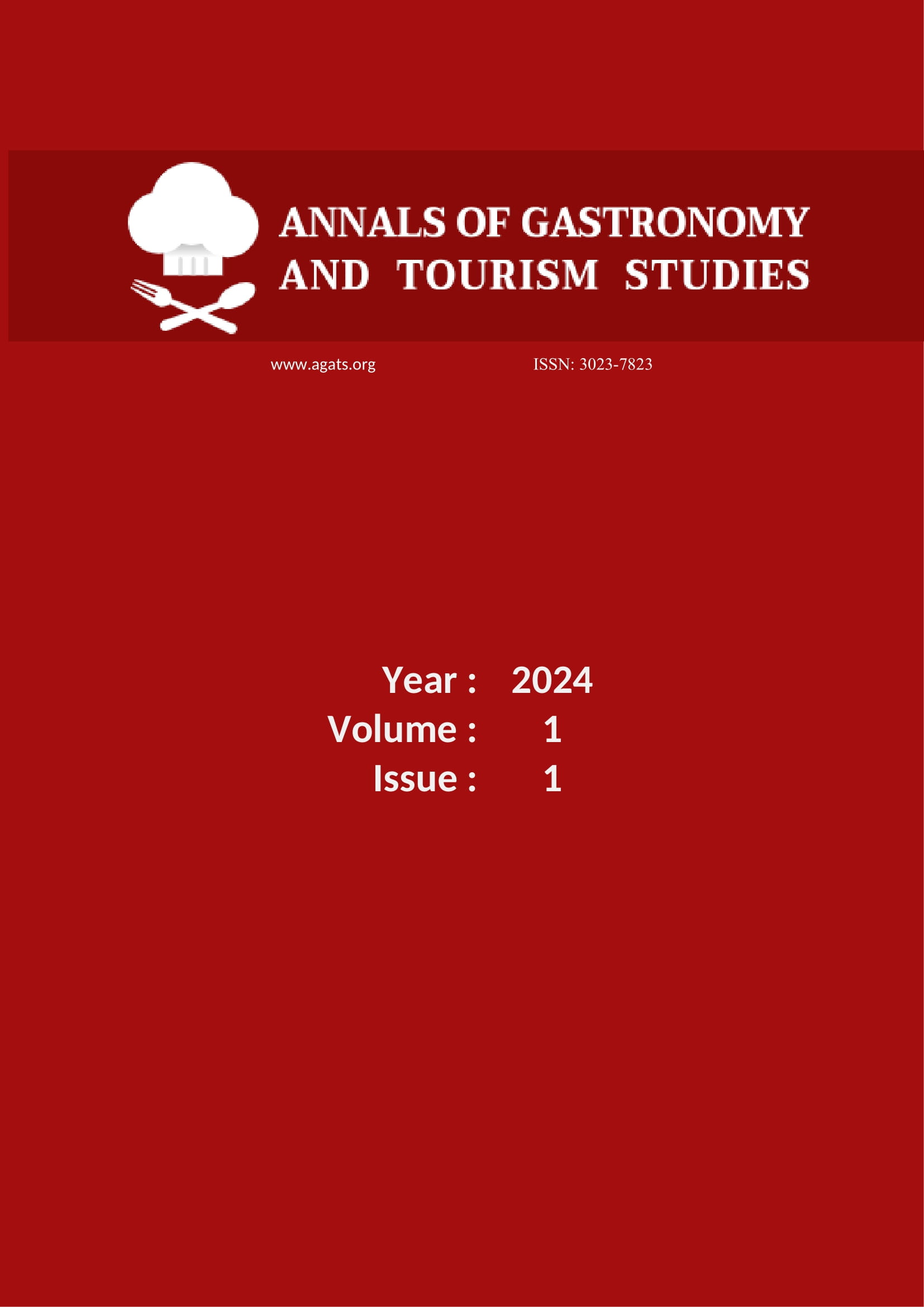 ANNALS OF GASTRONOMY
AND TOURISM STUDIES

www.agats.org ISSN: 3023-7823

Year : 2024
Volume : 1
Issue : 1